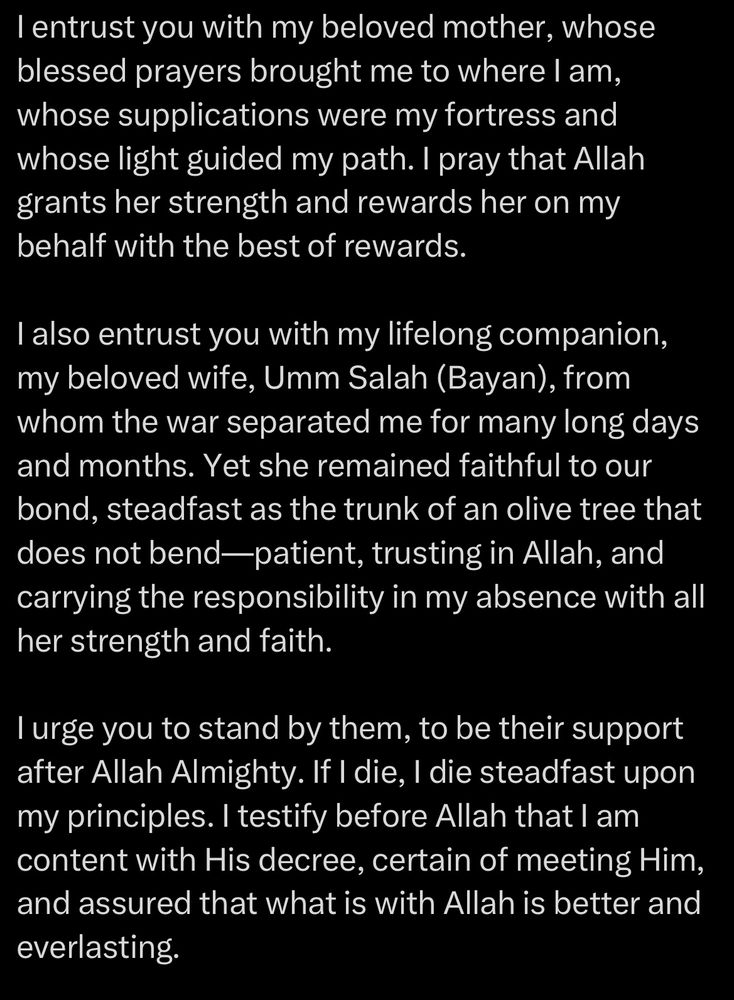 I entrust you with my beloved mother, whose blessed prayers brought me to where I am, whose supplications were my fortress and whose light guided my path. I pray that Allah grants her strength and rewards her on my behalf with the best of rewards.

I also entrust you with my lifelong companion, my beloved wife, Umm Salah (Bayan), from whom the war separated me for many long days and months. Yet she remained faithful to our bond, steadfast as the trunk of an olive tree that does not bend—patient, trusting in Allah, and carrying the responsibility in my absence with all her strength and faith.

I urge you to stand by them, to be their support after Allah Almighty. If I die, I die steadfast upon my principles. I testify before Allah that I am content with His decree, certain of meeting Him, and assured that what is with Allah is better and everlasting.